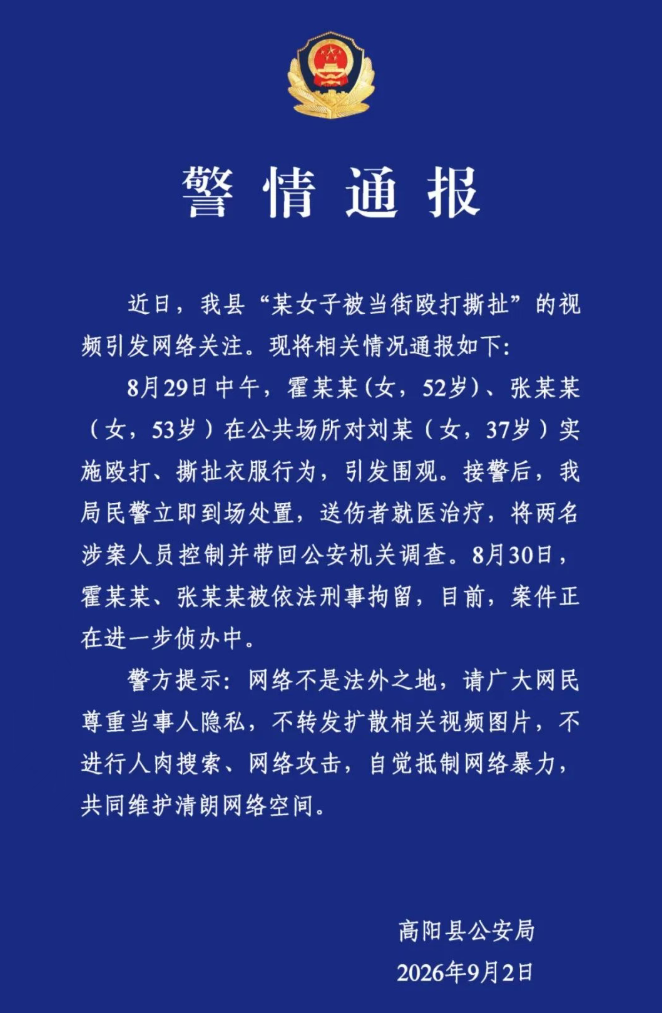 警情通报

近日，我县“某女子被当街殴打撕扯”的视频引发网络关注。现将相关情况通报如下：

8月29日中午，霍某某（女，52岁）、张某某（女，53岁）在公共场所对刘某（女，37岁）实施殴打、撕扯衣服行为，引发围观。接警后，我局民警立即到场处置，送伤者就医治疗，将两名涉案人员控制并带回公安机关调查。8月30日，霍某某、张某某被依法刑事拘留，目前，案件正在进一步侦办中。

警方提示：网络不是法外之地，请广大网民尊重当事人隐私，不转发扩散相关视频图片，不进行人肉搜索、网络攻击，自觉抵制网络暴力，共同维护清朗网络空间。

高阳县公安局
2026年9月2日